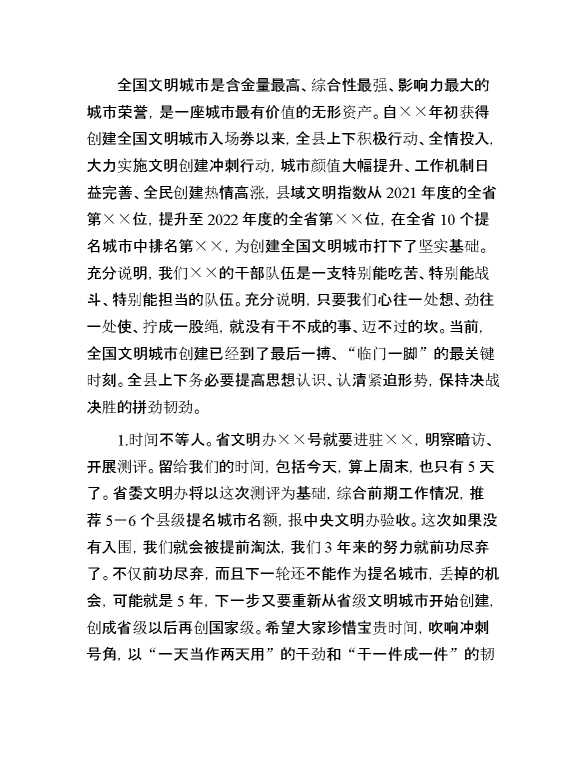 全国文明城市是含金量最高、综合性最强、影响力最大的城市荣誉，是一座城市最有价值的无形资产。自××年初获得创建全国文明城市入场券以来，全县上下积极行动、全情投入，大力实施文明创建冲刺行动，城市颜值大幅提升、工作机制日益完善、全民创建热情高涨，县域文明指数从2021年度的全省第××位，提升至2022年度的全省第××位，在全省10个提名城市中排名第××，为创建全国文明城市打下了坚实基础。充分说明，我们××的干部队伍是一支特别能吃苦、特别能战斗、特别能担当的队伍。充分说明，只要我们心往一处想、劲往一处使、拧成一股绳，就没有干不成的事、迈不过的坎。当前，全国文明城市创建已经到了最后一搏、“临门一脚”的最关键时刻。全县上下务必要提高思想认识、认清紧迫形势，保持决战决胜的拼劲韧劲。

1.时间不等人。省文明办××号就要进驻××，明察暗访、开展测评。留给我们的时间，包括今天，算上周末，也只有5天了。省委文明办将以这次测评为基础，综合前期工作情况，推荐5—6个县级提名城市名额，报中央文明办验收。这次如果没有入围，我们就会被提前淘汰，我们3年来的努力就前功尽弃了。不仅前功尽弃，而且下一轮还不能作为提名城市，丢掉的机会，可能就是5年，下一步又要重新从省级文明城市开始创建，创成省级以后再创国家级。希望大家珍惜宝贵时间，吹响冲刺号角，以“一天当作两天用”的干劲和“干一件成一件”的韧